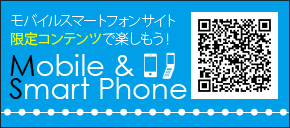 モバイルスマートフォンサイト
限定コンテンツで楽しもう!

Mobile &
Smart Phone